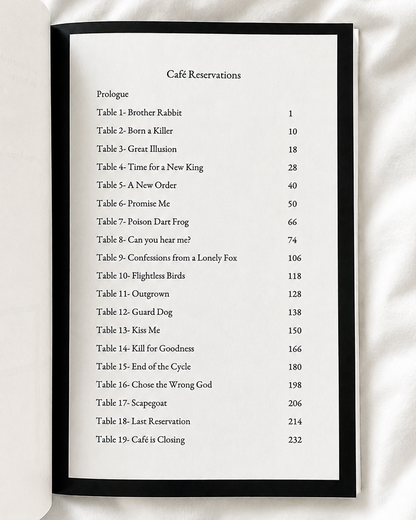 Café Reservations

Prologue

Table 1- Brother Rabbit 1

Table 2- Born a Killer 10

Table 3- Great Illusion 18

Table 4- Time for a New King 28

Table 5- A New Order 40

Table 6- Promise Me 50

Table 7- Poison Dart Frog 66

Table 8- Can you hear me? 74

Table 9- Confessions from a Lonely Fox 106

Table 10- Flightless Birds 118

Table 11- Outgrown 128

Table 12- Guard Dog 138

Table 13- Kiss Me 150

Table 14- Kill for Goodness 166

Table 15- End of the Cycle 180

Table 16- Chose the Wrong God 198

Table 17- Scapegoat 206

Table 18- Last Reservation 214

Table 19- Café is Closing 232